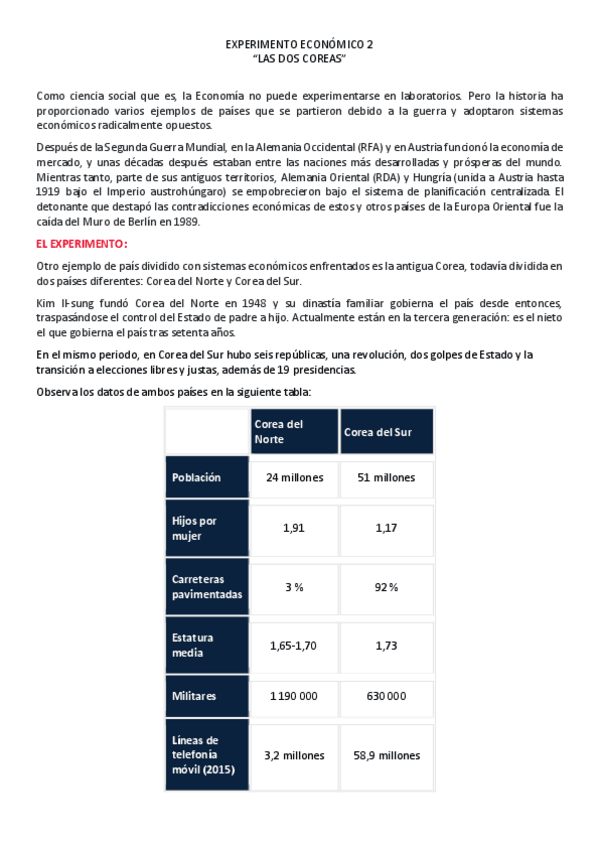 EXPERIMENTO ECONÓMICO 2
"LAS DOS COREAS"

Como ciencia social que es, la Economía no puede experimentarse en laboratorios. Pero la historia ha proporcionado varios ejemplos de países que se partieron debido a la guerra y adoptaron sistemas económicos radicalmente opuestos.

Después de la Segunda Guerra Mundial, en la Alemania Occidental (RFA) y en Austria funcionó la economía de mercado, y unas décadas después estaban entre las naciones más desarrolladas y prósperas del mundo. Mientras tanto, parte de sus antiguos territorios, Alemania Oriental (RDA) y Hungría (unida a Austria hasta 1919 bajo el Imperio austrohúngaro) se empobrecieron bajo el sistema de planificación centralizada. El detonante que destapó las contradicciones económicas de estos y otros países de la Europa Oriental fue la caída del Muro de Berlín en 1989.

EL EXPERIMENTO:

Otro ejemplo de país dividido con sistemas económicos enfrentados es la antigua Corea, todavía dividida en dos países diferentes: Corea del Norte y Corea del Sur.

Kim Il-sung fundó Corea del Norte en 1948 y su dinastía familiar gobierna el país desde entonces, traspasándose el control del Estado de padre a hijo. Actualmente están en la tercera generación: es el nieto el que gobierna el país tras setenta años.

En el mismo periodo, en Corea del Sur hubo seis repúblicas, una revolución, dos golpes de Estado y la transición a elecciones libres y justas, además de 19 presidencias.

Observa los datos de ambos países en la siguiente tabla:

| | Corea del Norte | Corea del Sur |
|---|---|---|
| Población | 24 millones | 51 millones |
| Hijos por mujer | 1,91 | 1,17 |
| Carreteras pavimentadas | 3 % | 92 % |
| Estatura media | 1,65-1,70 | 1,73 |
| Militares | 1 190 000 | 630 000 |
| Líneas de telefonía móvil (2015) | 3,2 millones | 58,9 millones |